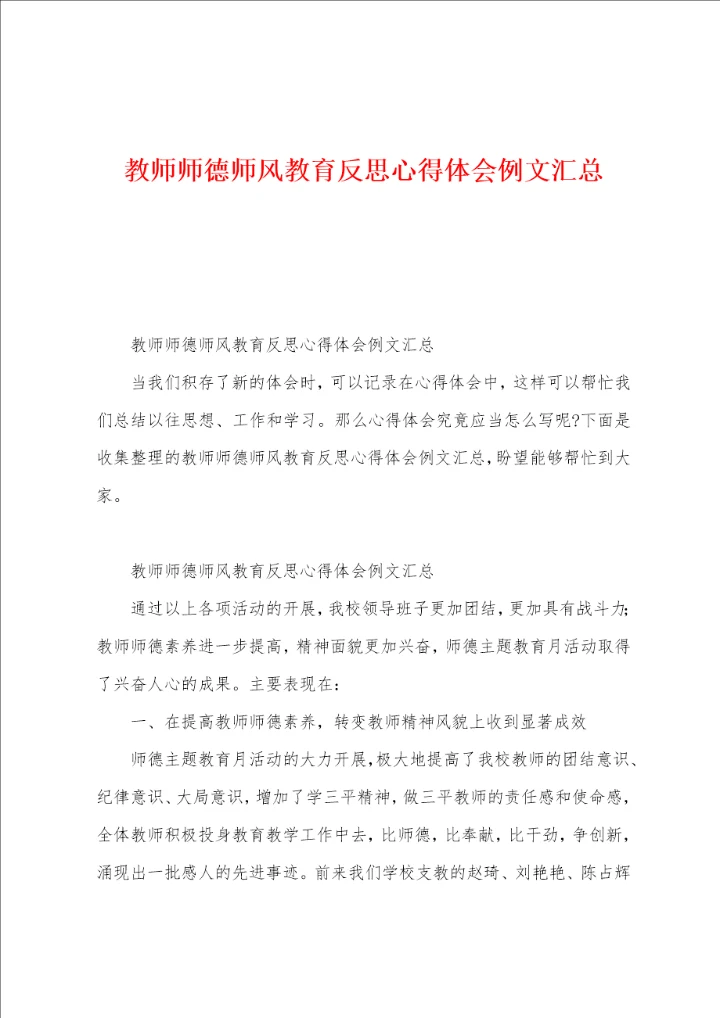 教师师德师风教育反思心得体会例文汇总

教师师德师风教育反思心得体会例文汇总

当我们积存了新的体会时，可以记录在心得体会中，这样可以帮忙我们总结以往思想、工作和学习。那么心得体会究竟应当怎么写呢?下面是收集整理的教师师德师风教育反思心得体会例文汇总，盼望能够帮忙到大家。

教师师德师风教育反思心得体会例文汇总

通过以上各项活动的开展，我校领导班子更加团结，更加具有战斗力;教师师德素养进一步提高，精神面貌更加兴奋，师德主题教育月活动取得了兴奋人心的成果。主要表现在：

一、在提高教师师德素养，转变教师精神风貌上收到显著成效

师德主题教育月活动的大力开展，极大地提高了我校教师的团结意识、纪律意识、大局意识，增加了学三平精神，做三平教师的责任感和使命感，全体教师积极投身教育教学工作中去，比师德，比奉献，比干劲，争创新，涌现出一批感人的先进事迹。前来我们学校支教的赵琦、刘艳艳、陈占辉